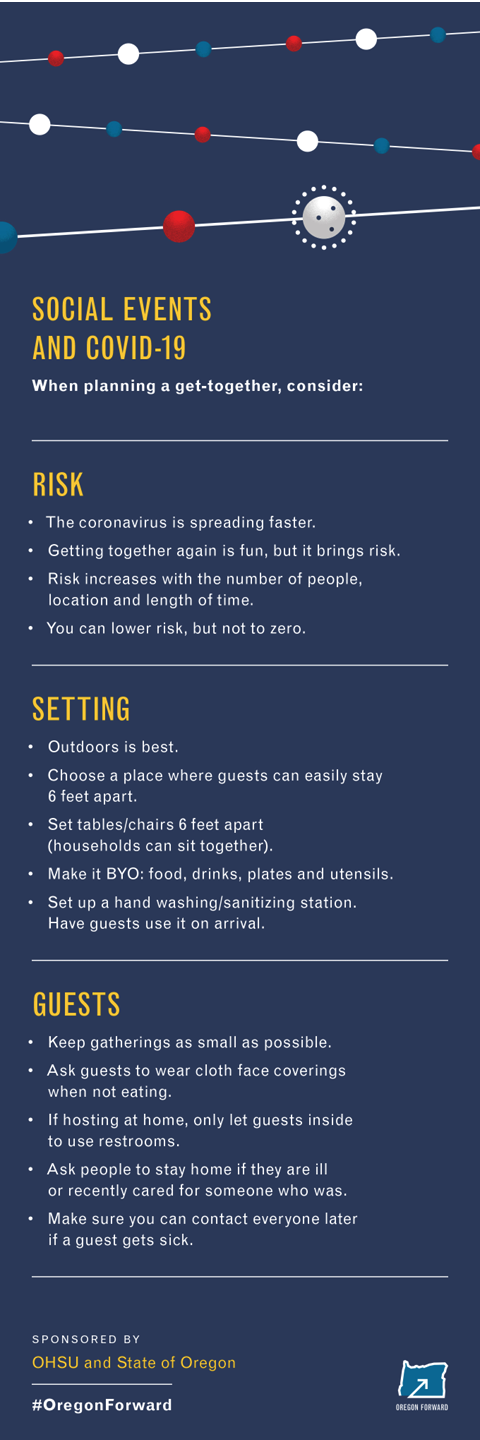 SOCIAL EVENTS
AND COVID-19

When planning a get-together, consider:

RISK

• The coronavirus is spreading faster.
• Getting together again is fun, but it brings risk.
• Risk increases with the number of people, location and length of time.
• You can lower risk, but not to zero.

SETTING

• Outdoors is best.
• Choose a place where guests can easily stay 6 feet apart.
• Set tables/chairs 6 feet apart (households can sit together).
• Make it BYO: food, drinks, plates and utensils.
• Set up a hand washing/sanitizing station. Have guests use it on arrival.

GUESTS

• Keep gatherings as small as possible.
• Ask guests to wear cloth face coverings when not eating.
• If hosting at home, only let guests inside to use restrooms.
• Ask people to stay home if they are ill or recently cared for someone who was.
• Make sure you can contact everyone later if a guest gets sick.

SPONSORED BY
OHSU and State of Oregon

#OregonForward

OREGON FORWARD